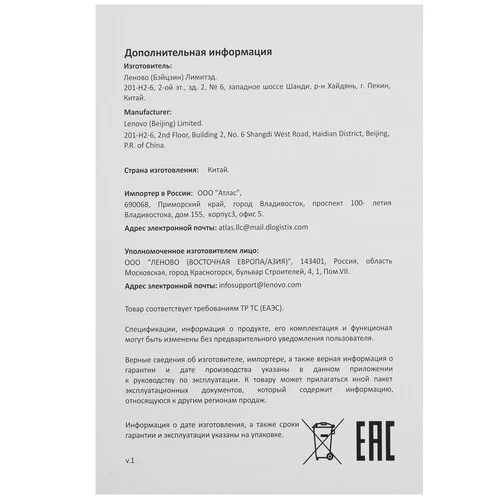 Дополнительная информация

Изготовитель:

Леново (Бэйцзин) Лимитэд.

201-H2-6, 2-ой эт., зд. 2, № 6, западное шоссе Шанди, р-н Хайдянь, г. Пекин, Китай.

Manufacturer:

Lenovo (Beijing) Limited.

201-H2-6, 2nd Floor, Building 2, No. 6 Shangdi West Road, Haidian District, Beijing, P.R. of China.

Страна изготовления: Китай.

Импортер в России: ООО "Атлас",

690068, Приморский край, город Владивосток, проспект 100- летия Владивостока, дом 155, корпус3, офис 5.

Адрес электронной почты: atlas.llc@mail.dlogistix.com

Уполномоченное изготовителем лицо:

ООО "ЛЕНОВО (ВОСТОЧНАЯ ЕВРОПА/АЗИЯ)", 143401, Россия, область Московская, город Красногорск, бульвар Строителей, 4, 1, Пом.VII.

Адрес электронной почты: infosupport@lenovo.com

Товар соответствует требованиям ТР ТС (ЕАЭС).

Спецификации, информация о продукте, его комплектация и функционал могут быть изменены без предварительного уведомления пользователя.

Верные сведения об изготовителе, импортере, а также верная информация о гарантии и дате производства указаны в данном приложении к руководству по эксплуатации. К товару может прилагаться иной пакет эксплуатационных документов, который содержит информацию, относящуюся к другим регионам продаж.

Информация о дате изготовления, а также сроки гарантии и эксплуатации указаны на упаковке.

EAC

v.1